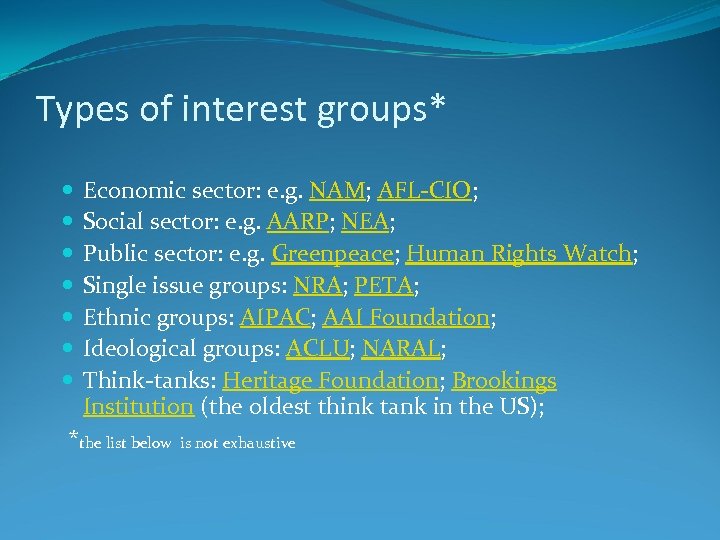 Types of interest groups*

- Economic sector: e.g. NAM; AFL-CIO;
- Social sector: e.g. AARP; NEA;
- Public sector: e.g. Greenpeace; Human Rights Watch;
- Single issue groups: NRA; PETA;
- Ethnic groups: AIPAC; AAI Foundation;
- Ideological groups: ACLU; NARAL;
- Think-tanks: Heritage Foundation; Brookings Institution (the oldest think tank in the US);

*the list below is not exhaustive